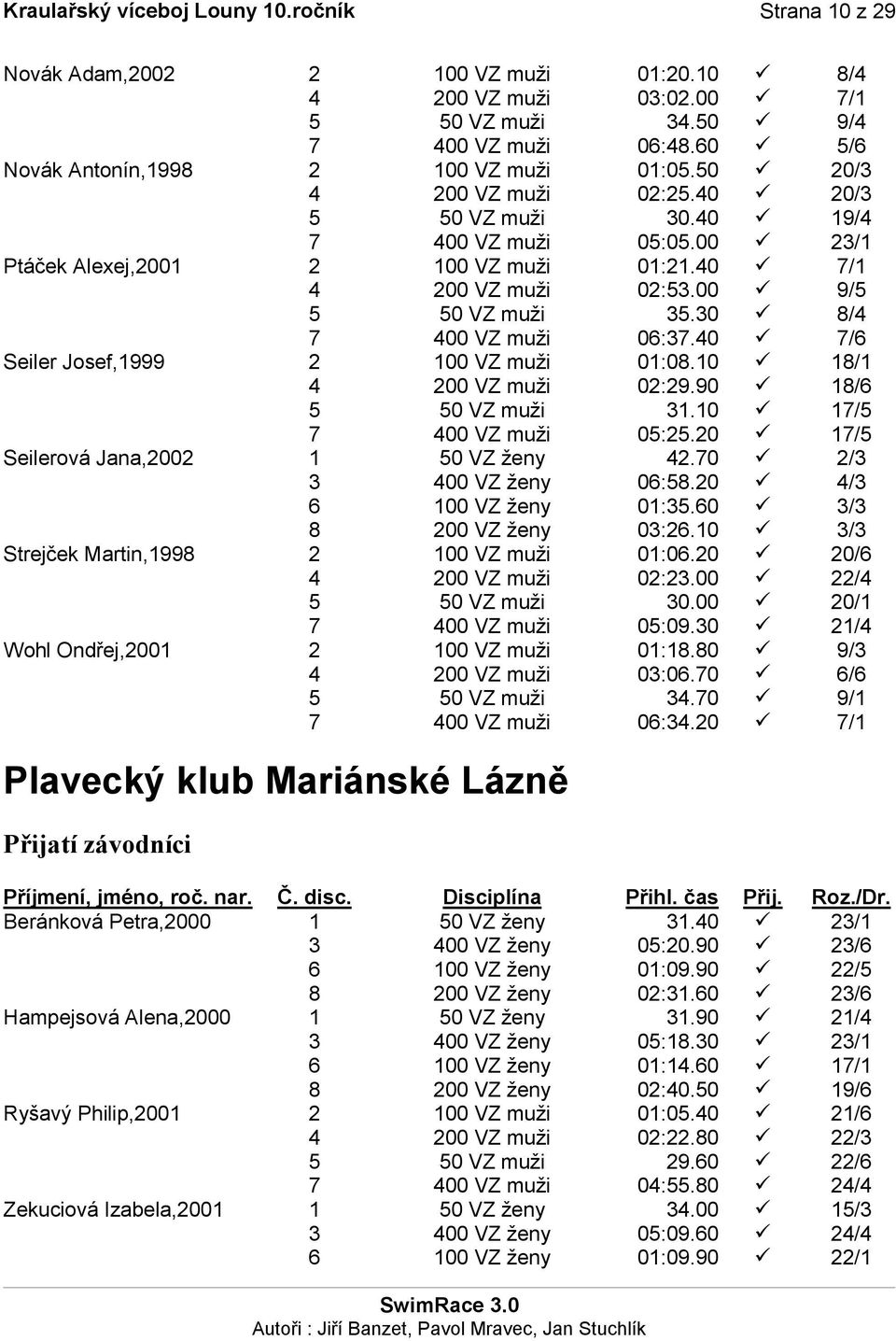 Kraulařský víceboj Louny 10.ročník Strana 10 z 29

| | | | | | |
|---|---|---|---|---|---|
| Novák Adam,2002 | 2 | 100 VZ muži | 01:20.10 | ✓ | 8/4 |
| | 4 | 200 VZ muži | 03:02.00 | ✓ | 7/1 |
| | 5 | 50 VZ muži | 34.50 | ✓ | 9/4 |
| | 7 | 400 VZ muži | 06:48.60 | ✓ | 5/6 |
| Novák Antonín,1998 | 2 | 100 VZ muži | 01:05.50 | ✓ | 20/3 |
| | 4 | 200 VZ muži | 02:25.40 | ✓ | 20/3 |
| | 5 | 50 VZ muži | 30.40 | ✓ | 19/4 |
| | 7 | 400 VZ muži | 05:05.00 | ✓ | 23/1 |
| Ptáček Alexej,2001 | 2 | 100 VZ muži | 01:21.40 | ✓ | 7/1 |
| | 4 | 200 VZ muži | 02:53.00 | ✓ | 9/5 |
| | 5 | 50 VZ muži | 35.30 | ✓ | 8/4 |
| | 7 | 400 VZ muži | 06:37.40 | ✓ | 7/6 |
| Seiler Josef,1999 | 2 | 100 VZ muži | 01:08.10 | ✓ | 18/1 |
| | 4 | 200 VZ muži | 02:29.90 | ✓ | 18/6 |
| | 5 | 50 VZ muži | 31.10 | ✓ | 17/5 |
| | 7 | 400 VZ muži | 05:25.20 | ✓ | 17/5 |
| Seilerová Jana,2002 | 1 | 50 VZ ženy | 42.70 | ✓ | 2/3 |
| | 3 | 400 VZ ženy | 06:58.20 | ✓ | 4/3 |
| | 6 | 100 VZ ženy | 01:35.60 | ✓ | 3/3 |
| | 8 | 200 VZ ženy | 03:26.10 | ✓ | 3/3 |
| Strejček Martin,1998 | 2 | 100 VZ muži | 01:06.20 | ✓ | 20/6 |
| | 4 | 200 VZ muži | 02:23.00 | ✓ | 22/4 |
| | 5 | 50 VZ muži | 30.00 | ✓ | 20/1 |
| | 7 | 400 VZ muži | 05:09.30 | ✓ | 21/4 |
| Wohl Ondřej,2001 | 2 | 100 VZ muži | 01:18.80 | ✓ | 9/3 |
| | 4 | 200 VZ muži | 03:06.70 | ✓ | 6/6 |
| | 5 | 50 VZ muži | 34.70 | ✓ | 9/1 |
| | 7 | 400 VZ muži | 06:34.20 | ✓ | 7/1 |

Plavecký klub Mariánské Lázně

Přijatí závodníci

| Příjmení, jméno, roč. nar. | Č. disc. | Disciplína | Přihl. čas | Přij. | Roz./Dr. |
|---|---|---|---|---|---|
| Beránková Petra,2000 | 1 | 50 VZ ženy | 31.40 | ✓ | 23/1 |
| | 3 | 400 VZ ženy | 05:20.90 | ✓ | 23/6 |
| | 6 | 100 VZ ženy | 01:09.90 | ✓ | 22/5 |
| | 8 | 200 VZ ženy | 02:31.60 | ✓ | 23/6 |
| Hampejsová Alena,2000 | 1 | 50 VZ ženy | 31.90 | ✓ | 21/4 |
| | 3 | 400 VZ ženy | 05:18.30 | ✓ | 23/1 |
| | 6 | 100 VZ ženy | 01:14.60 | ✓ | 17/1 |
| | 8 | 200 VZ ženy | 02:40.50 | ✓ | 19/6 |
| Ryšavý Philip,2001 | 2 | 100 VZ muži | 01:05.40 | ✓ | 21/6 |
| | 4 | 200 VZ muži | 02:22.80 | ✓ | 22/3 |
| | 5 | 50 VZ muži | 29.60 | ✓ | 22/6 |
| | 7 | 400 VZ muži | 04:55.80 | ✓ | 24/4 |
| Zekuciová Izabela,2001 | 1 | 50 VZ ženy | 34.00 | ✓ | 15/3 |
| | 3 | 400 VZ ženy | 05:09.60 | ✓ | 24/4 |
| | 6 | 100 VZ ženy | 01:09.90 | ✓ | 22/1 |

SwimRace 3.0
Autoři : Jiří Banzet, Pavol Mravec, Jan Stuchlík